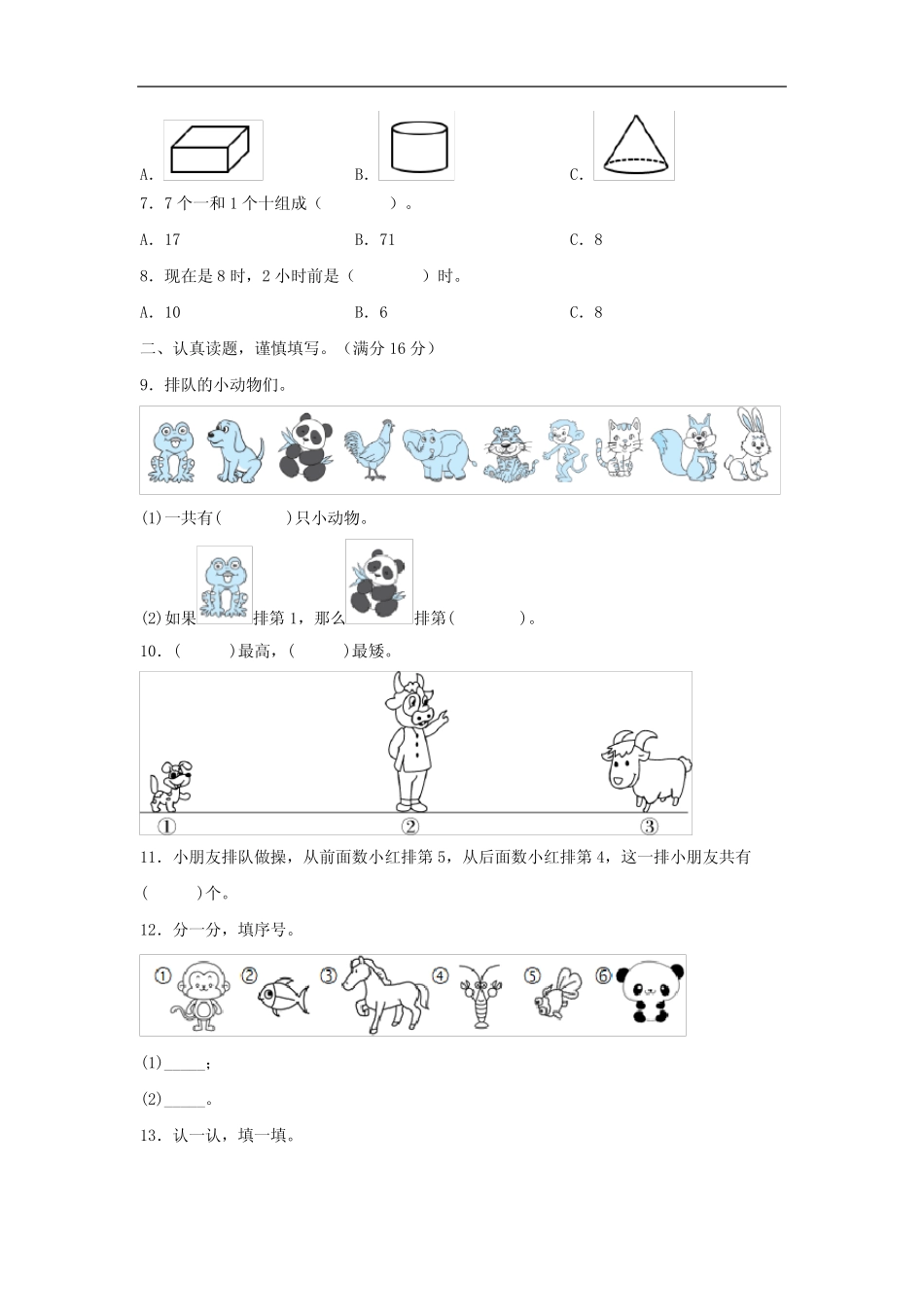 A. B. C.

7．7个一和1个十组成（ ）。

A．17 B．71 C．8

8．现在是8时，2小时前是（ ）时。

A．10 B．6 C．8

二、认真读题，谨慎填写。（满分16分）

9．排队的小动物们。

(1)一共有( )只小动物。

(2)如果排第1，那么排第( )。

10．( )最高，( )最矮。

①

②

③

11．小朋友排队做操，从前面数小红排第5，从后面数小红排第4，这一排小朋友共有( )个。

12．分一分，填序号。

① ② ③ ④ ⑤ ⑥

(1)____；

(2)____。

13．认一认，填一填。